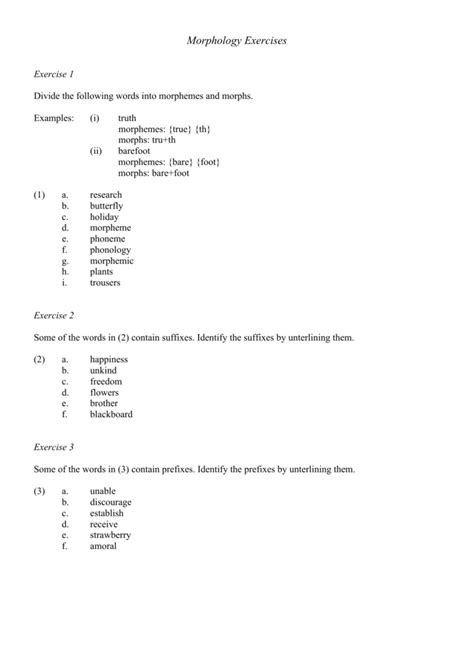 Morphology Exercises

Exercise 1

Divide the following words into morphemes and morphs.

Examples: (i) truth
morphemes: {true} {th}
morphs: tru+th
(ii) barefoot
morphemes: {bare} {foot}
morphs: bare+foot

(1) a. research
b. butterfly
c. holiday
d. morpheme
e. phoneme
f. phonology
g. morphemic
h. plants
i. trousers

Exercise 2

Some of the words in (2) contain suffixes. Identify the suffixes by unterlining them.

(2) a. happiness
b. unkind
c. freedom
d. flowers
e. brother
f. blackboard

Exercise 3

Some of the words in (3) contain prefixes. Identify the prefixes by unterlining them.

(3) a. unable
b. discourage
c. establish
d. receive
e. strawberry
f. amoral